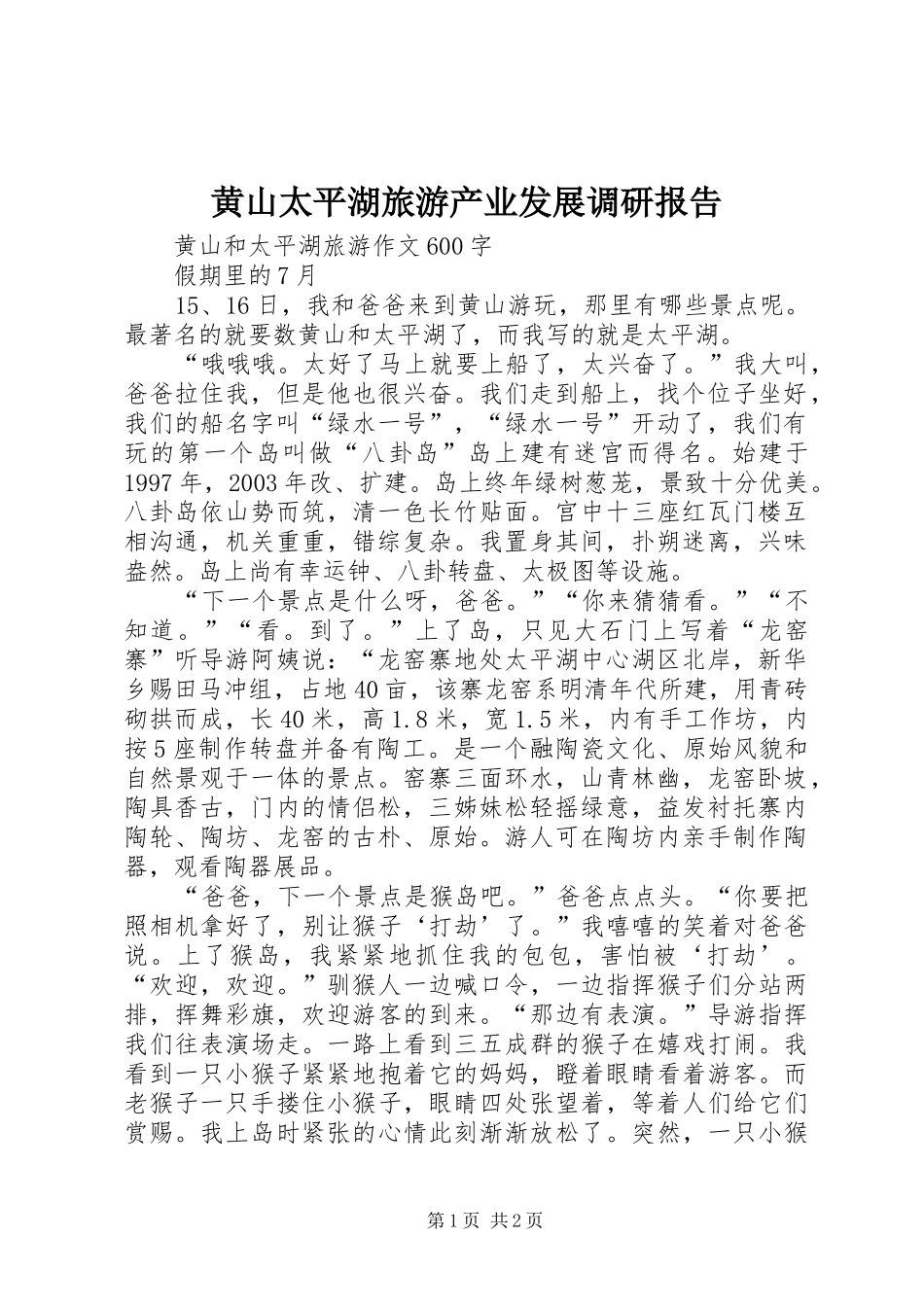 黄山太平湖旅游产业发展调研报告

黄山和太平湖旅游作文600字

假期里的7月

15、16日，我和爸爸来到黄山游玩，那里有哪些景点呢。最著名的就要数黄山和太平湖了，而我写的就是太平湖。

“哦哦哦。太好了马上就要上船了，太兴奋了。”我大叫，爸爸拉住我，但是他也很兴奋。我们走到船上，找个位子坐好，我们的船名字叫“绿水一号”，“绿水一号”开动了，我们有玩的第一个岛叫做“八卦岛”岛上建有迷宫而得名。始建于1997年，2003年改、扩建。岛上终年绿树葱茏，景致十分优美。八卦岛依山势而筑，清一色长竹贴面。宫中十三座红瓦门楼互相沟通，机关重重，错综复杂。我置身其间，扑朔迷离，兴味盎然。岛上尚有幸运钟、八卦转盘、太极图等设施。

“下一个景点是什么呀，爸爸。”“你来猜猜看。”“不知道。”“看。到了。”上了岛，只见大石门上写着“龙窑寨”听导游阿姨说：“龙窑寨地处太平湖中心湖区北岸，新华乡赐田马冲组，占地40亩，该寨龙窑系明清年代所建，用青砖砌拱而成，长40米，高1.8米，宽1.5米，内有手工作坊，内按5座制作转盘并备有陶工。是一个融陶瓷文化、原始风貌和自然景观于一体的景点。窑寨三面环水，山青林幽，龙窑卧坡，陶具香古，门内的情侣松，三姊妹松轻摇绿意，益发衬托寨内陶轮、陶坊、龙窑的古朴、原始。游人可在陶坊内亲手制作陶器，观看陶器展品。

“爸爸，下一个景点是猴岛吧。”爸爸点点头。“你要把照相机拿好了，别让猴子‘打劫’了。”我嘻嘻的笑着对爸爸说。上了猴岛，我紧紧地抓住我的包包，害怕被‘打劫’。“欢迎，欢迎。”驯猴人一边喊口令，一边指挥猴子们分站两排，挥舞彩旗，欢迎游客的到来。“那边有表演。”导游指挥我们往表演场走。一路上看到三五成群的猴子在嬉戏打闹。我看到一只小猴子紧紧地抱着它的妈妈，瞪着眼睛看着游客。而老猴子一只手搂住小猴子，眼睛四处张望着，等着人们给它们赏赐。我上岛时紧张的心情此刻渐渐放松了。突然，一只小猴

第1页 共2页